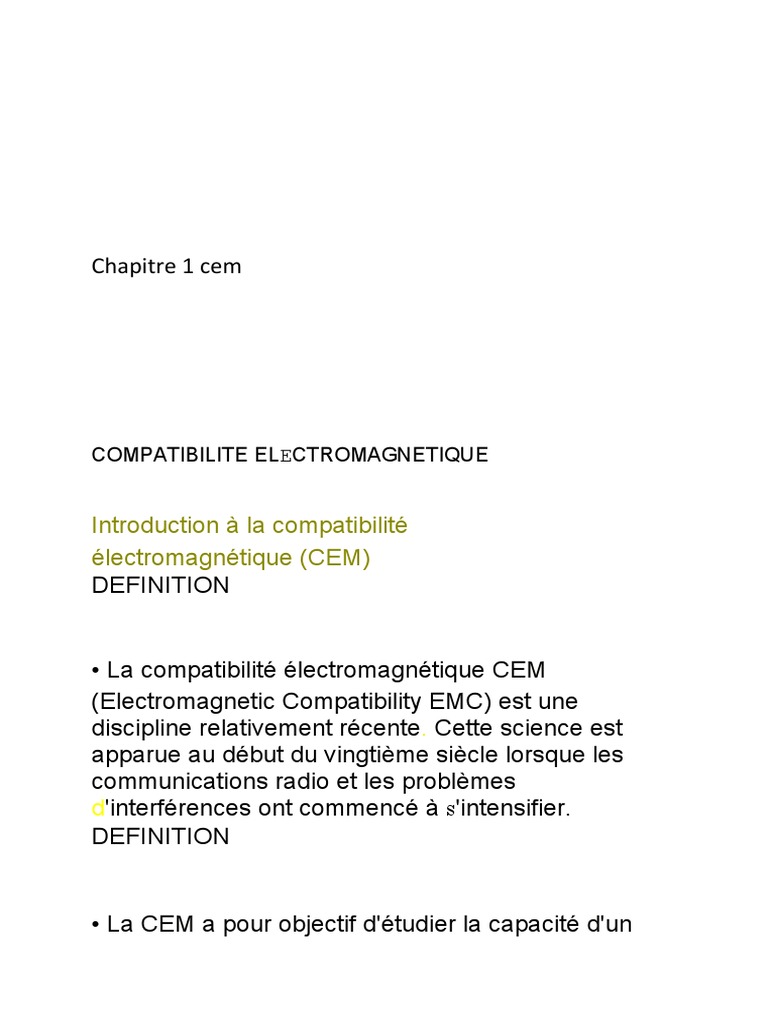 Chapitre 1 cem

COMPATIBILITE ELECTROMAGNETIQUE

Introduction à la compatibilité électromagnétique (CEM)
DEFINITION

• La compatibilité électromagnétique CEM (Electromagnetic Compatibility EMC) est une discipline relativement récente. Cette science est apparue au début du vingtième siècle lorsque les communications radio et les problèmes d'interférences ont commencé à s'intensifier.
DEFINITION

• La CEM a pour objectif d'étudier la capacité d'un